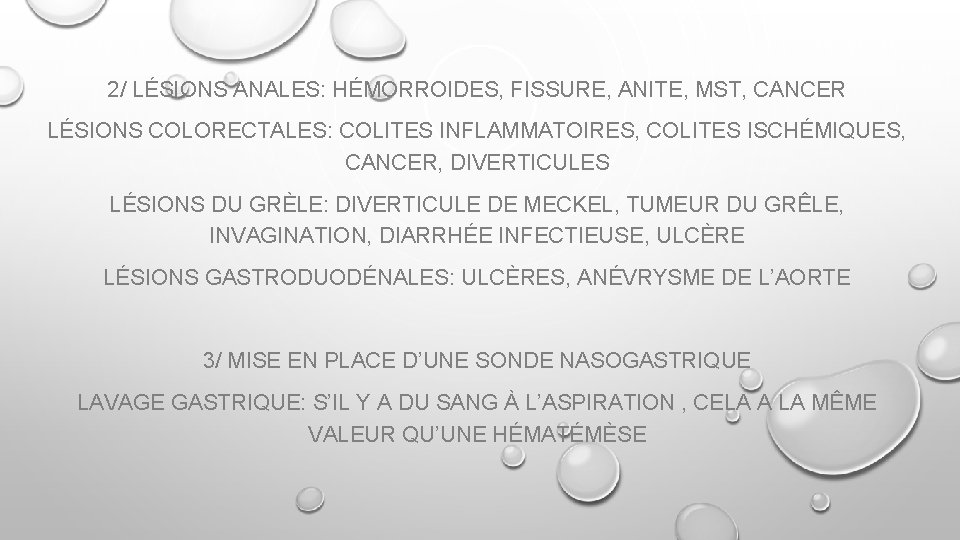 2/ LÉSIONS ANALES: HÉMORROIDES, FISSURE, ANITE, MST, CANCER

LÉSIONS COLORECTALES: COLITES INFLAMMATOIRES, COLITES ISCHÉMIQUES, CANCER, DIVERTICULES

LÉSIONS DU GRÈLE: DIVERTICULE DE MECKEL, TUMEUR DU GRÊLE, INVAGINATION, DIARRHÉE INFECTIEUSE, ULCÈRE

LÉSIONS GASTRODUODÉNALES: ULCÈRES, ANÉVRYSME DE L'AORTE

3/ MISE EN PLACE D'UNE SONDE NASOGASTRIQUE

LAVAGE GASTRIQUE: S'IL Y A DU SANG À L'ASPIRATION , CELA A LA MÊME VALEUR QU'UNE HÉMATÉMÈSE